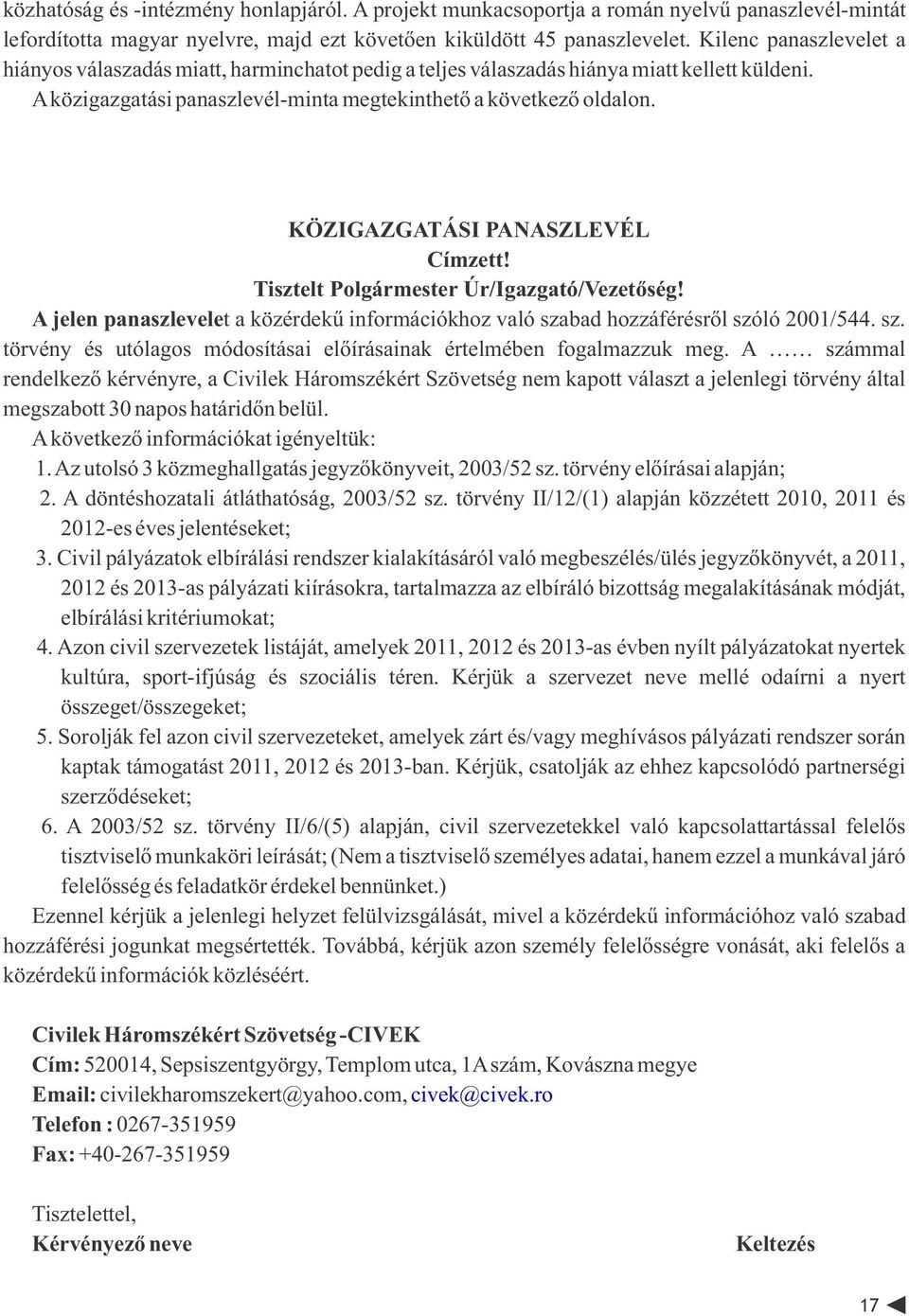 közhatóság és -intézmény honlapjáról. A projekt munkacsoportja a román nyelvű panaszlevél-mintát lefordította magyar nyelvre, majd ezt követően kiküldött 45 panaszlevelet. Kilenc panaszlevelet a hiányos válaszadás miatt, harminchatot pedig a teljes válaszadás hiánya miatt kellett küldeni.

A közigazgatási panaszlevél-minta megtekinthető a következő oldalon.

KÖZIGAZGATÁSI PANASZLEVÉL
Címzett!
Tisztelt Polgármester Úr/Igazgató/Vezetőség!

A jelen panaszlevelet a közérdekű információkhoz való szabad hozzáférésről szóló 2001/544. sz. törvény és utólagos módosításai előírásainak értelmében fogalmazzuk meg. A …… számmal rendelkező kérvényre, a Civilek Háromszékért Szövetség nem kapott választ a jelenlegi törvény által megszabott 30 napos határidőn belül.

A következő információkat igényeltük:
1. Az utolsó 3 közmeghallgatás jegyzőkönyveit, 2003/52 sz. törvény előírásai alapján;
2. A döntéshozatali átláthatóság, 2003/52 sz. törvény II/12/(1) alapján közzétett 2010, 2011 és 2012-es éves jelentéseket;
3. Civil pályázatok elbírálási rendszer kialakításáról való megbeszélés/ülés jegyzőkönyvét, a 2011, 2012 és 2013-as pályázati kiírásokra, tartalmazza az elbíráló bizottság megalakításának módját, elbírálási kritériumokat;
4. Azon civil szervezetek listáját, amelyek 2011, 2012 és 2013-as évben nyílt pályázatokat nyertek kultúra, sport-ifjúság és szociális téren. Kérjük a szervezet neve mellé odaírni a nyert összeget/összegeket;
5. Sorolják fel azon civil szervezeteket, amelyek zárt és/vagy meghívásos pályázati rendszer során kaptak támogatást 2011, 2012 és 2013-ban. Kérjük, csatolják az ehhez kapcsolódó partnerségi szerződéseket;
6. A 2003/52 sz. törvény II/6/(5) alapján, civil szervezetekkel való kapcsolattartással felelős tisztviselő munkaköri leírását; (Nem a tisztviselő személyes adatai, hanem ezzel a munkával járó felelősség és feladatkör érdekel bennünket.)

Ezennel kérjük a jelenlegi helyzet felülvizsgálását, mivel a közérdekű információhoz való szabad hozzáférési jogunkat megsértették. Továbbá, kérjük azon személy felelősségre vonását, aki felelős a közérdekű információk közléséért.

Civilek Háromszékért Szövetség -CIVEK
Cím: 520014, Sepsiszentgyörgy, Templom utca, 1A szám, Kovászna megye
Email: civilekharomszekert@yahoo.com, civek@civek.ro
Telefon : 0267-351959
Fax: +40-267-351959

Tisztelettel,
Kérvényező neve Keltezés

17